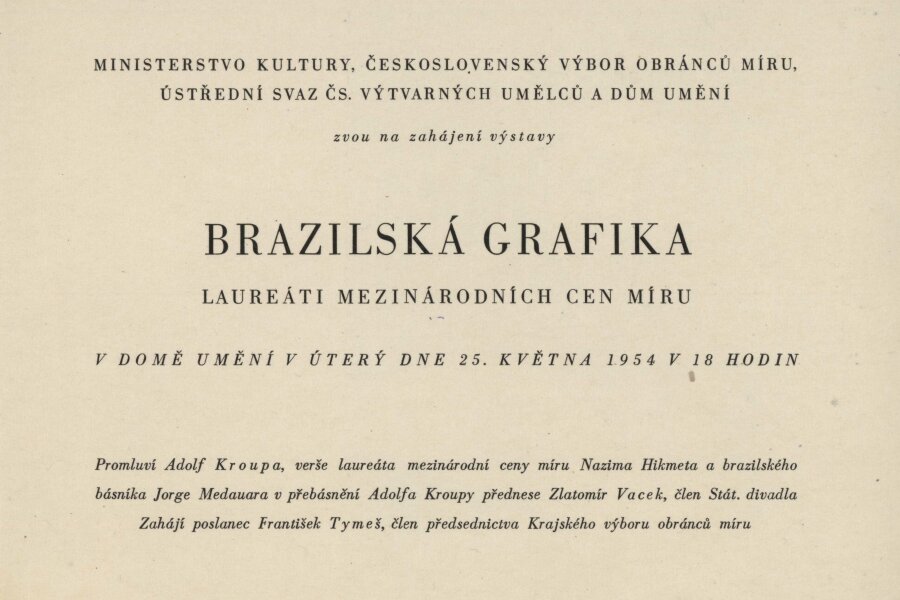 MINISTERSTVO KULTURY, ČESKOSLOVENSKÝ VÝBOR OBRÁNCŮ MÍRU, ÚSTŘEDNÍ SVAZ ČS. VÝTVARNÝCH UMĚLCŮ A DŮM UMĚNÍ

zvou na zahájení výstavy

BRAZILSKÁ GRAFIKA

LAUREÁTI MEZINÁRODNÍCH CEN MÍRU

V DOMĚ UMĚNÍ V ÚTERÝ DNE 25. KVĚTNA 1954 V 18 HODIN

Promluví Adolf Kroupa, verše laureáta mezinárodní ceny míru Nazima Hikmeta a brazilského básníka Jorge Medauara v přebásnění Adolfa Kroupy přednese Zlatomír Vacek, člen Stát. divadla Zahájí poslanec František Tymeš, člen předsednictva Krajského výboru obránců míru